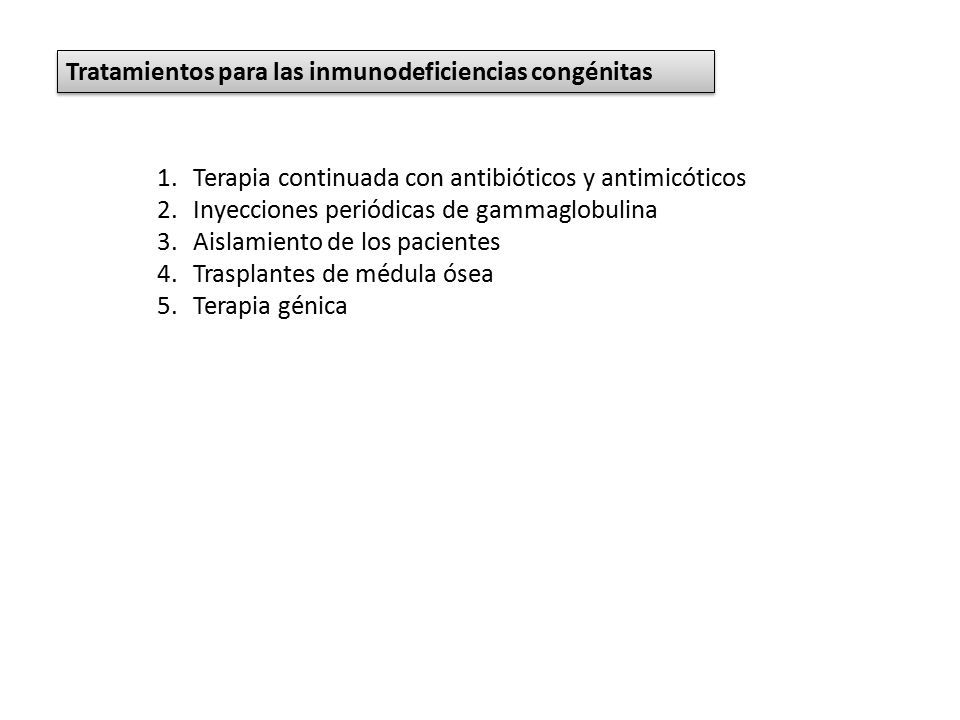 Tratamientos para las inmunodeficiencias congénitas

1. Terapia continuada con antibióticos y antimicóticos
2. Inyecciones periódicas de gammaglobulina
3. Aislamiento de los pacientes
4. Trasplantes de médula ósea
5. Terapia génica